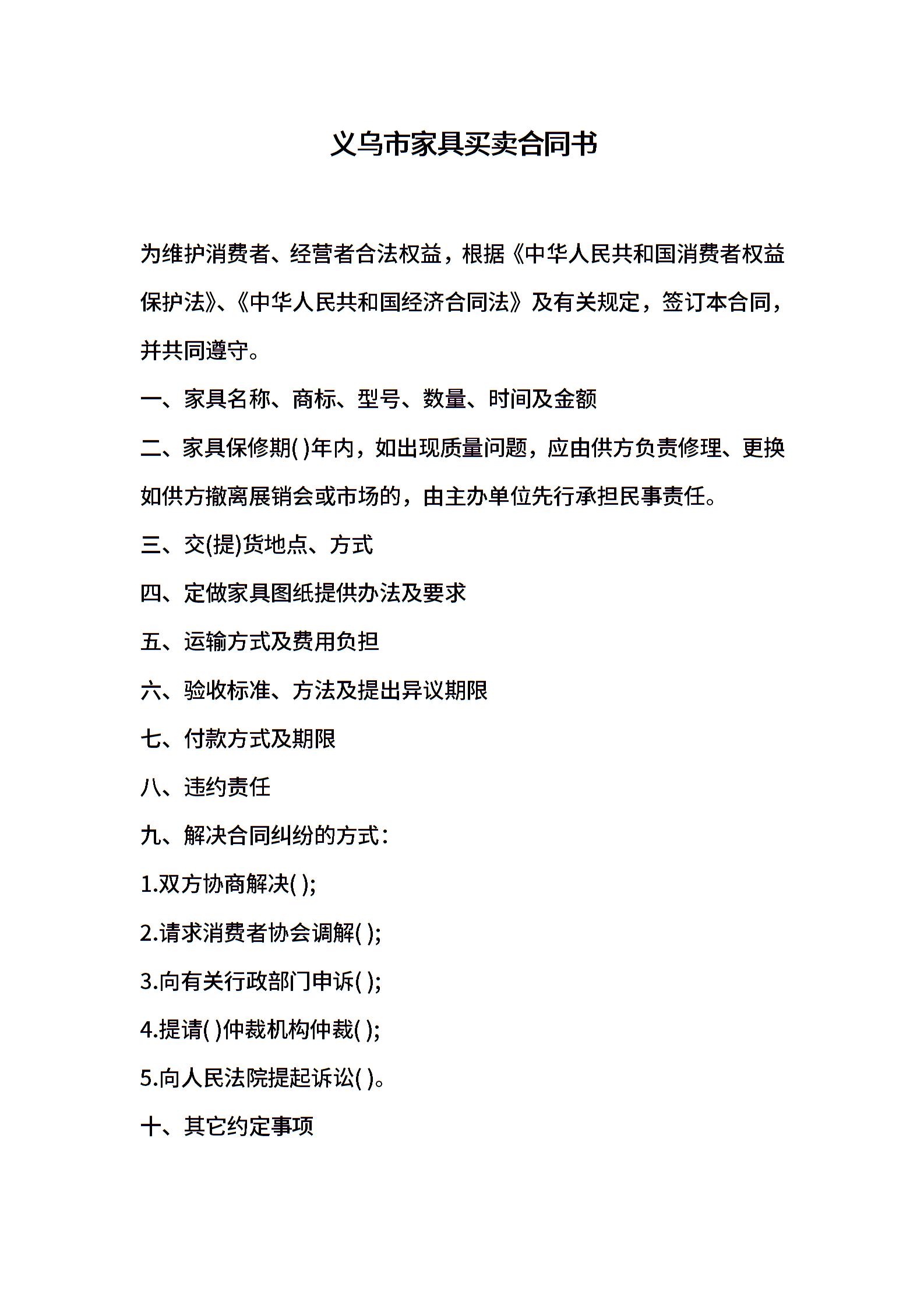 义乌市家具买卖合同书

为维护消费者、经营者合法权益，根据《中华人民共和国消费者权益保护法》、《中华人民共和国经济合同法》及有关规定，签订本合同，并共同遵守。

一、家具名称、商标、型号、数量、时间及金额

二、家具保修期( )年内，如出现质量问题，应由供方负责修理、更换如供方撤离展销会或市场的，由主办单位先行承担民事责任。

三、交(提)货地点、方式

四、定做家具图纸提供办法及要求

五、运输方式及费用负担

六、验收标准、方法及提出异议期限

七、付款方式及期限

八、违约责任

九、解决合同纠纷的方式：

1.双方协商解决( );

2.请求消费者协会调解( );

3.向有关行政部门申诉( );

4.提请( )仲裁机构仲裁( );

5.向人民法院提起诉讼( )。

十、其它约定事项